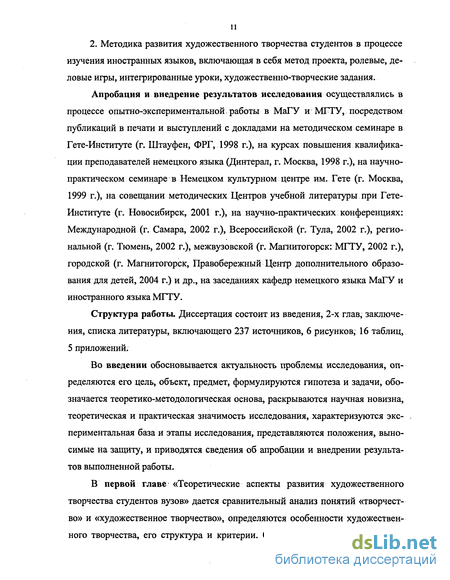 11

2. Методика развития художественного творчества студентов в процессе изучения иностранных языков, включающая в себя метод проекта, ролевые, деловые игры, интегрированные уроки, художественно-творческие задания.

Апробация и внедрение результатов исследования осуществлялись в процессе опытно-экспериментальной работы в МаГУ и МГТУ, посредством публикаций в печати и выступлений с докладами на методическом семинаре в Гете-Институте (г. Штауфен, ФРГ, 1998 г.), на курсах повышения квалификации преподавателей немецкого языка (Динтерал, г. Москва, 1998 г.), на научно-практическом семинаре в Немецком культурном центре им. Гете (г. Москва, 1999 г.), на совещании методических Центров учебной литературы при Гете-Институте (г. Новосибирск, 2001 г.), на научно-практических конференциях: Международной (г. Самара, 2002 г.), Всероссийской (г. Тула, 2002 г.), региональной (г. Тюмень, 2002 г.), межвузовской (г. Магнитогорск: МГТУ, 2002 г.), городской (г. Магнитогорск, Правобережный Центр дополнительного образования для детей, 2004 г.) и др., на заседаниях кафедр немецкого языка МаГУ и иностранного языка МГТУ.

Структура работы. Диссертация состоит из введения, 2-х глав, заключения, списка литературы, включающего 237 источников, 6 рисунков, 16 таблиц, 5 приложений.

Во введении обосновывается актуальность проблемы исследования, определяются его цель, объект, предмет, формулируются гипотеза и задачи, обозначается теоретико-методологическая основа, раскрываются научная новизна, теоретическая и практическая значимость исследования, характеризуются экспериментальная база и этапы исследования, представляются положения, выносимые на защиту, и приводятся сведения об апробации и внедрении результатов выполненной работы.

В первой главе «Теоретические аспекты развития художественного творчества студентов вузов» дается сравнительный анализ понятий «творчество» и «художественное творчество», определяются особенности художественного творчества, его структура и критерии.

dsLib.net
библиотека диссертаций